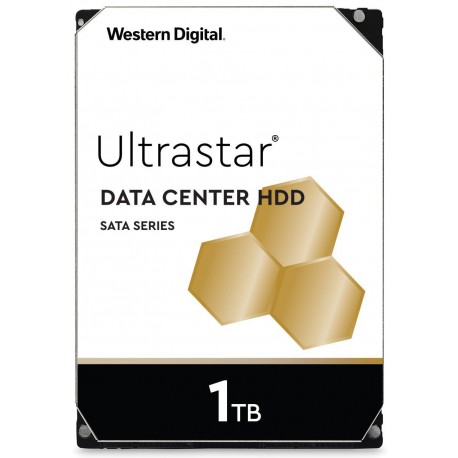 Western Digital.

Ultrastar®

DATA CENTER HDD

SATA SERIES

1TB